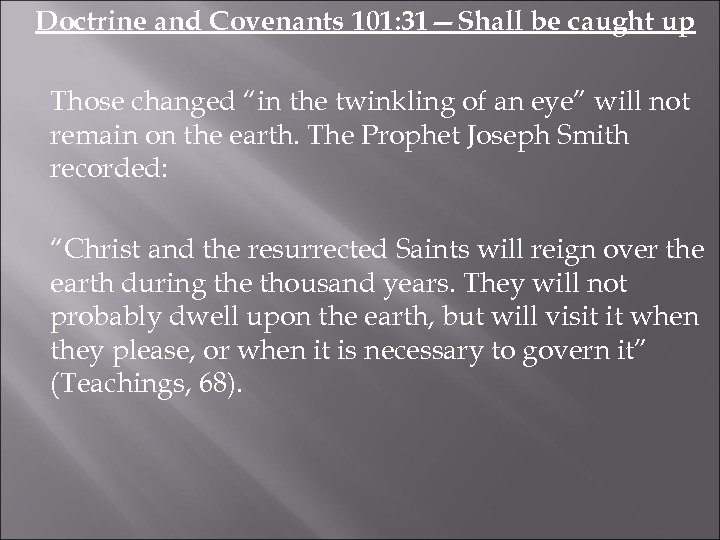 Doctrine and Covenants 101:31 – Shall be caught up

Those changed “in the twinkling of an eye” will not remain on the earth. The Prophet Joseph Smith recorded:

“Christ and the resurrected Saints will reign over the earth during the thousand years. They will not probably dwell upon the earth, but will visit it when they please, or when it is necessary to govern it” (Teachings, 68).